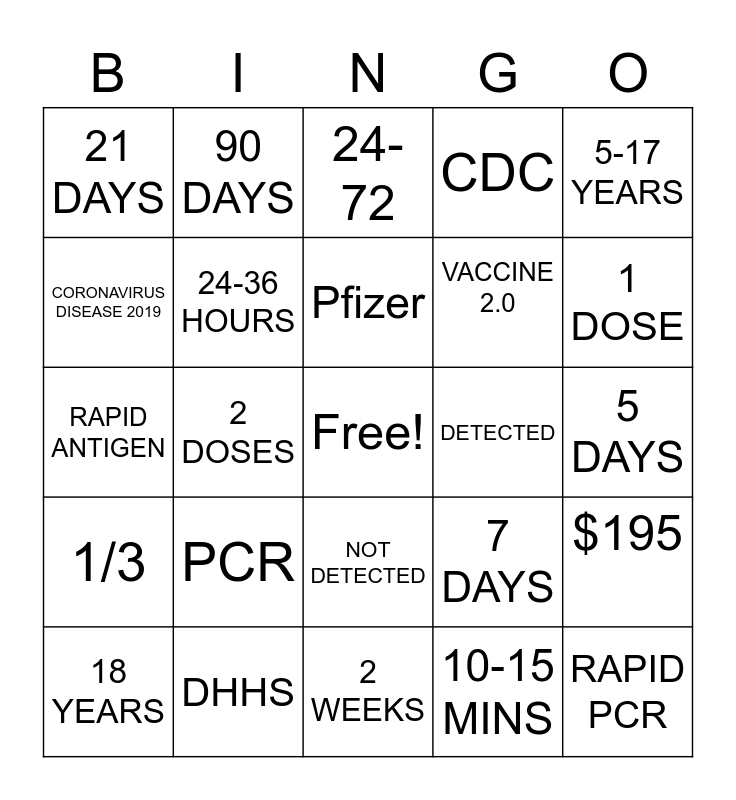 | B | I | N | G | O |
|---|---|---|---|---|
| 21 DAYS | 90 DAYS | 24-72 | CDC | 5-17 YEARS |
| CORONAVIRUS DISEASE 2019 | 24-36 HOURS | Pfizer | VACCINE 2.0 | 1 DOSE |
| RAPID ANTIGEN | 2 DOSES | Free! | DETECTED | 5 DAYS |
| 1/3 | PCR | NOT DETECTED | 7 DAYS | $195 |
| 18 YEARS | DHHS | 2 WEEKS | 10-15 MINS | RAPID PCR |